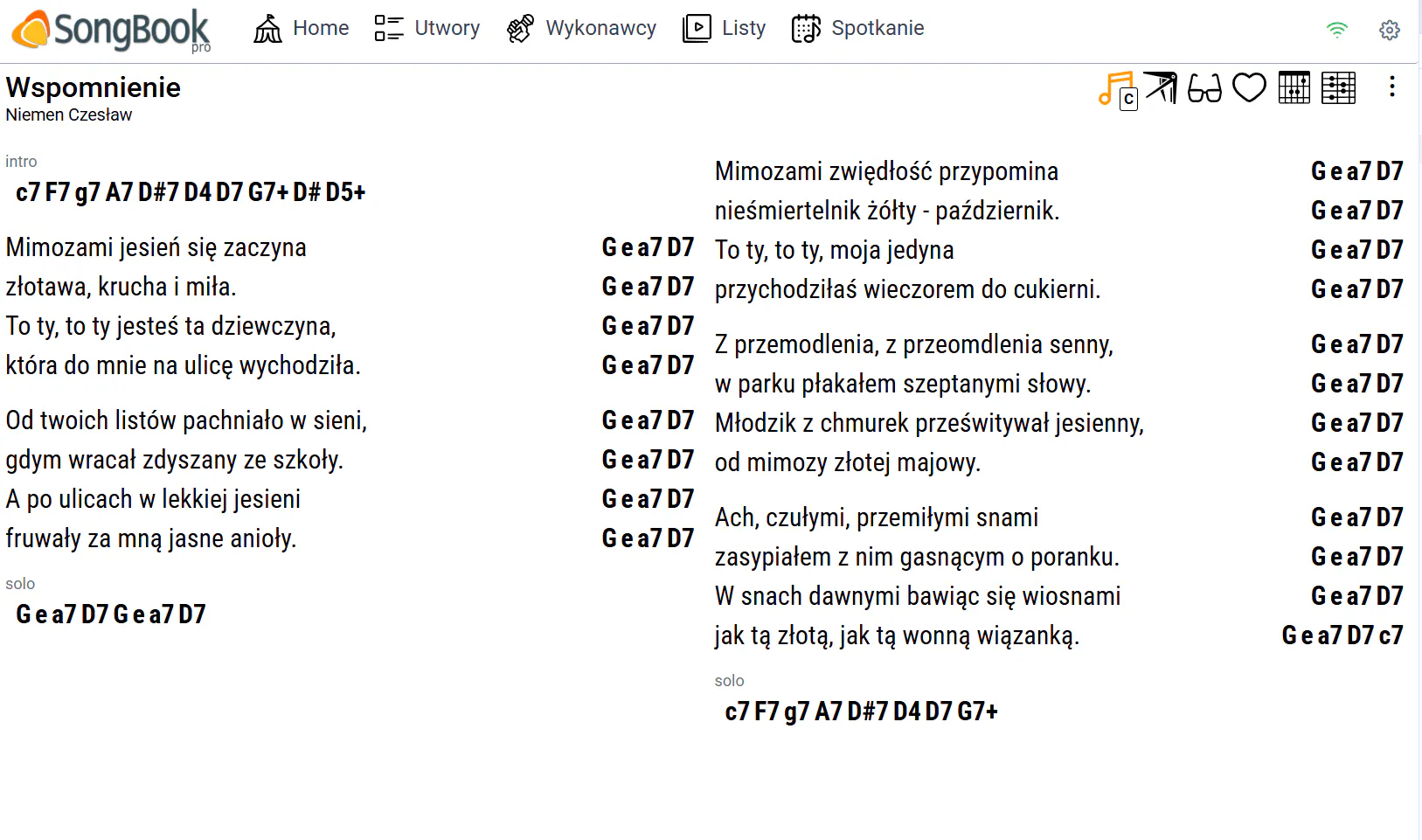 SongBook pro Home Utwory Wykonawcy Listy Spotkanie

Wspomnienie
Niemen Czesław

C

intro
c7 F7 g7 A7 D#7 D4 D7 G7+ D# D5+

Mimozami jesień się zaczyna G e a7 D7
złotawa, krucha i miła. G e a7 D7
To ty, to ty jesteś ta dziewczyna, G e a7 D7
która do mnie na ulicę wychodziła. G e a7 D7

Od twoich listów pachniało w sieni, G e a7 D7
gdym wracał zdyszany ze szkoły. G e a7 D7
A po ulicach w lekkiej jesieni G e a7 D7
fruwały za mną jasne anioły. G e a7 D7

solo
G e a7 D7 G e a7 D7

Mimozami zwiędłość przypomina G e a7 D7
nieśmiertelnik żółty - październik. G e a7 D7
To ty, to ty, moja jedyna G e a7 D7
przychodziłaś wieczorem do cukierni. G e a7 D7

Z przemodlenia, z przeomdlenia senny, G e a7 D7
w parku płakałem szeptanymi słowy. G e a7 D7
Młodzik z chmurek prześwitywał jesienny, G e a7 D7
od mimozy złotej majowy. G e a7 D7

Ach, czułymi, przemiłymi snami G e a7 D7
zasypiałem z nim gasnącym o poranku. G e a7 D7
W snach dawnymi bawiąc się wiosnami G e a7 D7
jak tą złotą, jak tą wonną wiązanką. G e a7 D7 c7

solo
c7 F7 g7 A7 D#7 D4 D7 G7+